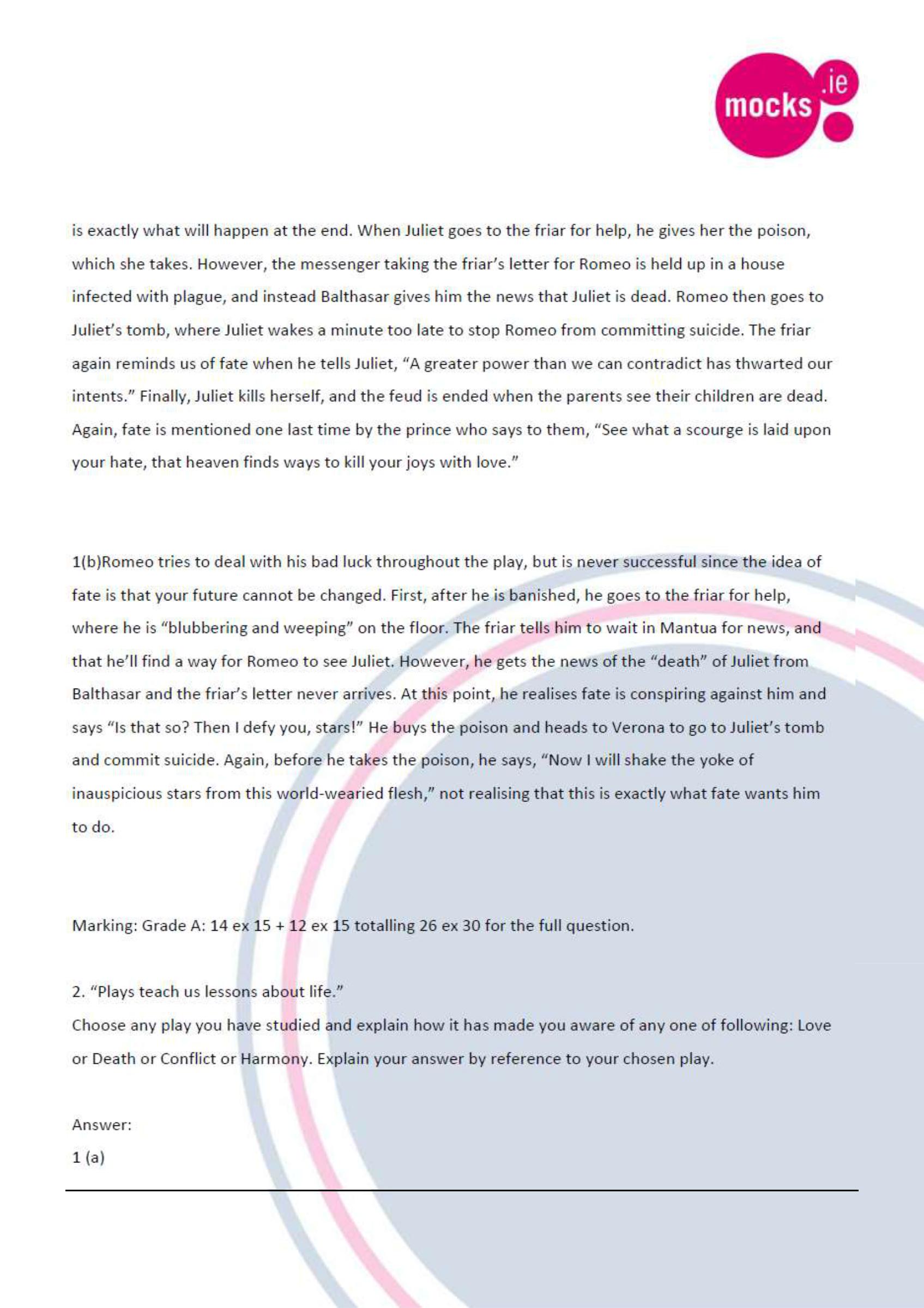 mocks.ie

is exactly what will happen at the end. When Juliet goes to the friar for help, he gives her the poison, which she takes. However, the messenger taking the friar's letter for Romeo is held up in a house infected with plague, and instead Balthasar gives him the news that Juliet is dead. Romeo then goes to Juliet's tomb, where Juliet wakes a minute too late to stop Romeo from committing suicide. The friar again reminds us of fate when he tells Juliet, "A greater power than we can contradict has thwarted our intents." Finally, Juliet kills herself, and the feud is ended when the parents see their children are dead. Again, fate is mentioned one last time by the prince who says to them, "See what a scourge is laid upon your hate, that heaven finds ways to kill your joys with love."

1(b)Romeo tries to deal with his bad luck throughout the play, but is never successful since the idea of fate is that your future cannot be changed. First, after he is banished, he goes to the friar for help, where he is "blubbering and weeping" on the floor. The friar tells him to wait in Mantua for news, and that he'll find a way for Romeo to see Juliet. However, he gets the news of the "death" of Juliet from Balthasar and the friar's letter never arrives. At this point, he realises fate is conspiring against him and says "Is that so? Then I defy you, stars!" He buys the poison and heads to Verona to go to Juliet's tomb and commit suicide. Again, before he takes the poison, he says, "Now I will shake the yoke of inauspicious stars from this world-wearied flesh," not realising that this is exactly what fate wants him to do.

Marking: Grade A: 14 ex 15 + 12 ex 15 totalling 26 ex 30 for the full question.

2. "Plays teach us lessons about life."
Choose any play you have studied and explain how it has made you aware of any one of following: Love or Death or Conflict or Harmony. Explain your answer by reference to your chosen play.

Answer:
1 (a)